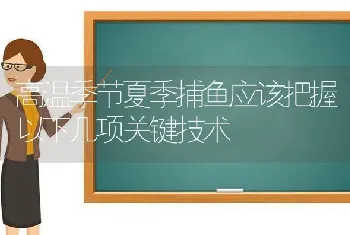 高温季节夏季捕鱼应该把握以下几项关键技术